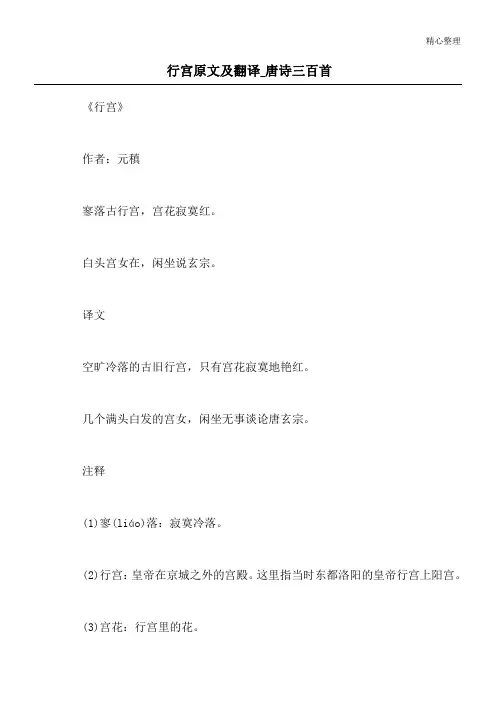 精心整理

行宫原文及翻译_唐诗三百首

《行宫》

作者：元稹

寥落古行宫，宫花寂寞红。

白头宫女在，闲坐说玄宗。

译文

空旷冷落的古旧行宫，只有宫花寂寞地艳红。

几个满头白发的宫女，闲坐无事谈论唐玄宗。

注释

(1)寥(liáo)落：寂寞冷落。

(2)行宫：皇帝在京城之外的宫殿。这里指当时东都洛阳的皇帝行宫上阳宫。

(3)宫花：行宫里的花。